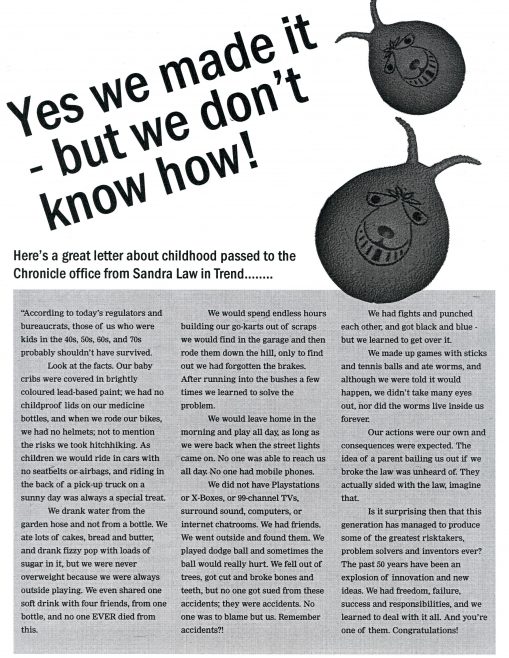 Yes we made it - but we don't know how!

Here's a great letter about childhood passed to the Chronicle office from Sandra Law in Trend........

"According to today's regulators and bureaucrats, those of us who were kids in the 40s, 50s, 60s, and 70s probably shouldn't have survived.

Look at the facts. Our baby cribs were covered in brightly coloured lead-based paint; we had no childproof lids on our medicine bottles, and when we rode our bikes, we had no helmets; not to mention the risks we took hitchhiking. As children we would ride in cars with no seatbelts or airbags, and riding in the back of a pick-up truck on a sunny day was always a special treat.

We drank water from the garden hose and not from a bottle. We ate lots of cakes, bread and butter, and drank fizzy pop with loads of sugar in it, but we were never overweight because we were always outside playing. We even shared one soft drink with four friends, from one bottle, and no one EVER died from this.

We would spend endless hours building our go-karts out of scraps we would find in the garage and then rode them down the hill, only to find out we had forgotten the brakes. After running into the bushes a few times we learned to solve the problem.

We would leave home in the morning and play all day, as long as we were back when the street lights came on. No one was able to reach us all day. No one had mobile phones.

We did not have Playstations or X-Boxes, or 99-channel TVs, surround sound, computers, or internet chatrooms. We had friends. We went outside and found them. We played dodge ball and sometimes the ball would really hurt. We fell out of trees, got cut and broke bones and teeth, but no one got sued from these accidents; they were accidents. No one was to blame but us. Remember accidents?!

We had fights and punched each other, and got black and blue - but we learned to get over it.

We made up games with sticks and tennis balls and ate worms, and although we were told it would happen, we didn't take many eyes out, nor did the worms live inside us forever.

Our actions were our own and consequences were expected. The idea of a parent bailing us out if we broke the law was unheard of. They actually sided with the law, imagine that.

Is it surprising then that this generation has managed to produce some of the greatest risktakers, problem solvers and inventors ever? The past 50 years have been an explosion of innovation and new ideas. We had freedom, failure, success and responsibilities, and we learned to deal with it all. And you're one of them. Congratulations!